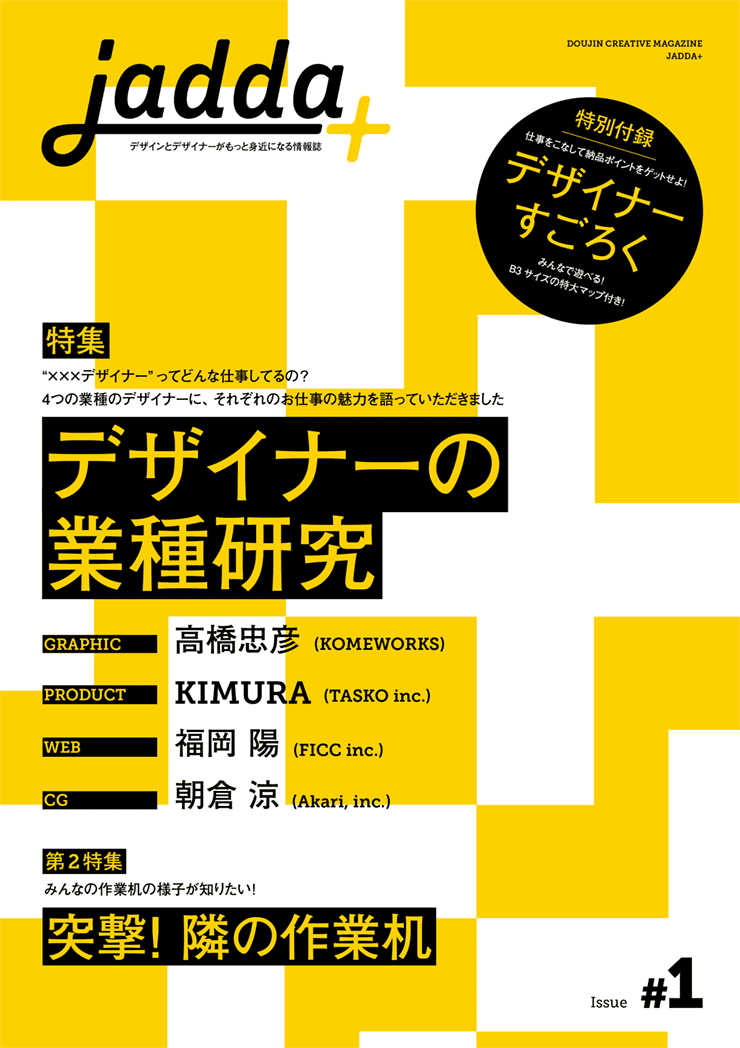 jadda+

デザインとデザイナーがもっと身近になる情報誌

DOUJIN CREATIVE MAGAZINE
JADDA+

特別付録
仕事をこなして納品ポイントをゲットせよ!
デザイナーすごろく
みんなで遊べる!
B3サイズの特大マップ付き!

特集
“×××デザイナー”ってどんな仕事してるの?
4つの業種のデザイナーに、それぞれのお仕事の魅力を語っていただきました
デザイナーの業種研究

GRAPHIC 高橋忠彦 (KOMEWORKS)
PRODUCT KIMURA (TASKO inc.)
WEB 福岡 陽 (FICC inc.)
CG 朝倉 涼 (Akari, inc.)

第2特集
みんなの作業机の様子が知りたい!
突撃! 隣の作業机

Issue #1